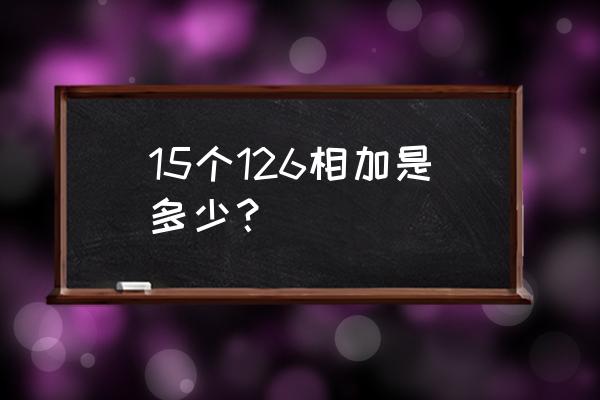 15个126相加是多少？